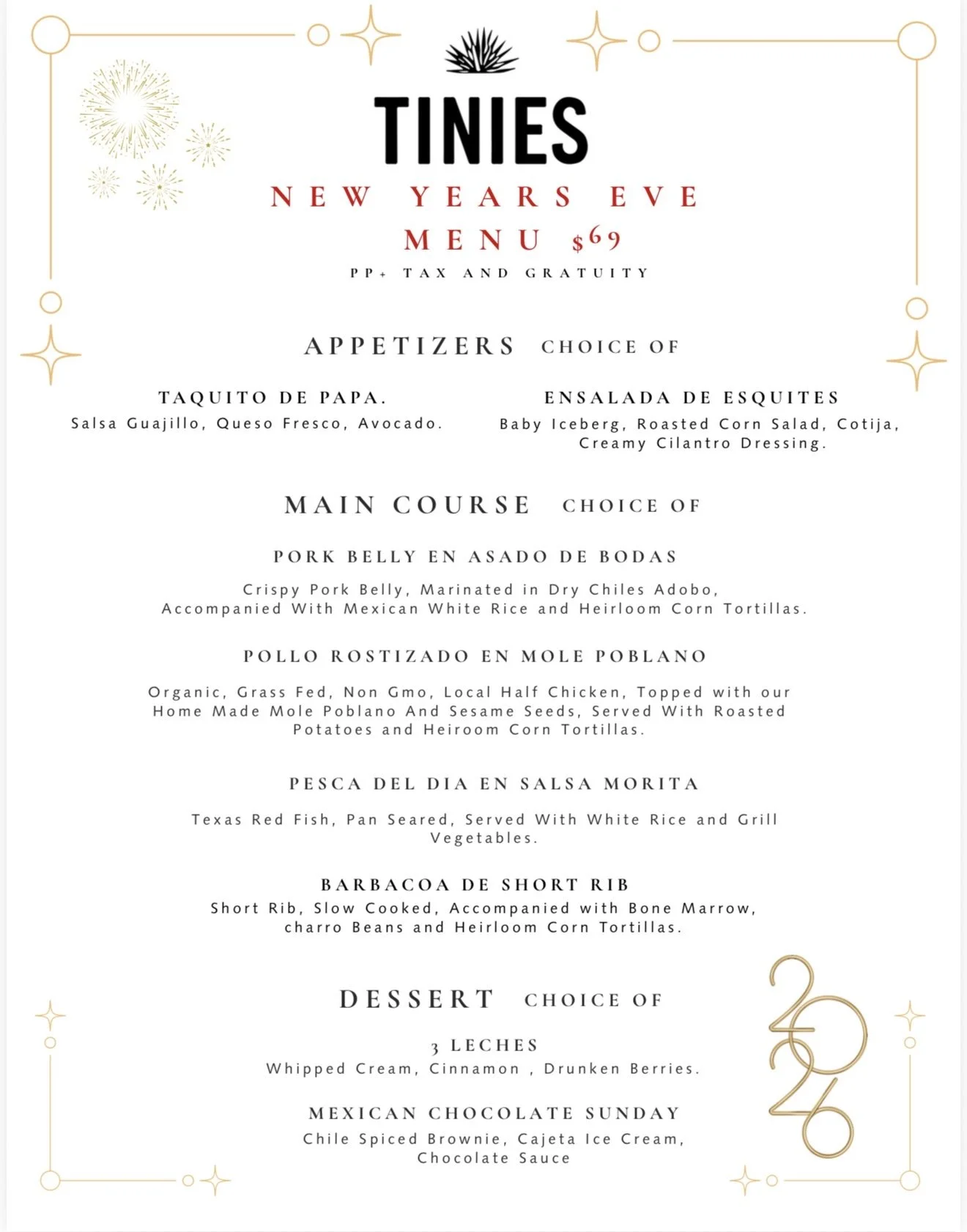 TINIES

NEW YEARS EVE
MENU $69
PP+ TAX AND GRATUITY

APPETIZERS CHOICE OF

TAQUITO DE PAPA.
Salsa Guajillo, Queso Fresco, Avocado.

ENSALADA DE ESQUITES
Baby Iceberg, Roasted Corn Salad, Cotija, Creamy Cilantro Dressing.

MAIN COURSE CHOICE OF

PORK BELLY EN ASADO DE BODAS

Crispy Pork Belly, Marinated in Dry Chiles Adobo, Accompanied With Mexican White Rice and Heirloom Corn Tortillas.

POLLO ROSTIZADO EN MOLE POBLANO

Organic, Grass Fed, Non Gmo, Local Half Chicken, Topped with our Home Made Mole Poblano And Sesame Seeds, Served With Roasted Potatoes and Heiroom Corn Tortillas.

PESCA DEL DIA EN SALSA MORITA

Texas Red Fish, Pan Seared, Served With White Rice and Grill Vegetables.

BARBACOA DE SHORT RIB
Short Rib, Slow Cooked, Accompanied with Bone Marrow, charro Beans and Heirloom Corn Tortillas.

DESSERT CHOICE OF

3 LECHES
Whipped Cream, Cinnamon , Drunken Berries.

MEXICAN CHOCOLATE SUNDAY
Chile Spiced Brownie, Cajeta Ice Cream, Chocolate Sauce

2026